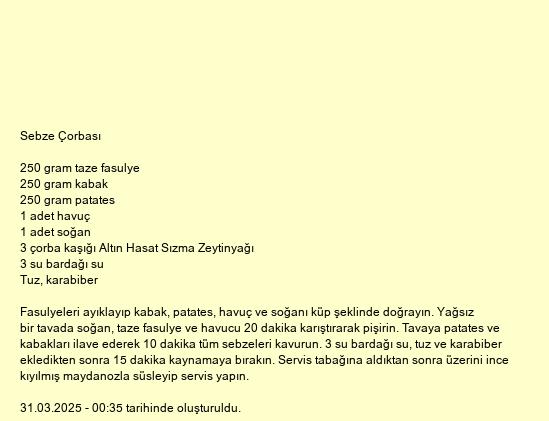 Sebze Çorbası

250 gram taze fasulye
250 gram kabak
250 gram patates
1 adet havuç
1 adet soğan
3 çorba kaşığı Altın Hasat Sızma Zeytinyağı
3 su bardağı su
Tuz, karabiber

Fasulyeleri ayıklayıp kabak, patates, havuç ve soğanı küp şeklinde doğrayın. Yağsız bir tavada soğan, taze fasulye ve havucu 20 dakika karıştırarak pişirin. Tavaya patates ve kabakları ilave ederek 10 dakika tüm sebzeleri kavurun. 3 su bardağı su, tuz ve karabiber ekledikten sonra 15 dakika kaynamaya bırakın. Servis tabağına aldıktan sonra üzerini ince kıyılmış maydanozla süsleyip servis yapın.

31.03.2025 - 00:35 tarihinde oluşturuldu.